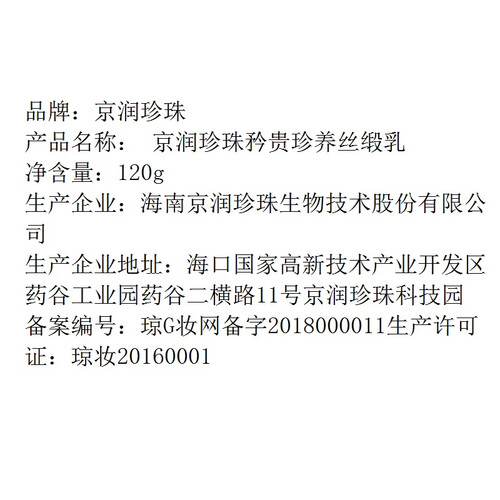 品牌：京润珍珠
产品名称： 京润珍珠矜贵珍养丝缎乳
净含量：120g
生产企业：海南京润珍珠生物技术股份有限公司
生产企业地址：海口国家高新技术产业开发区药谷工业园药谷二横路11号京润珍珠科技园
备案编号：琼G妆网备字2018000011生产许可证：琼妆20160001